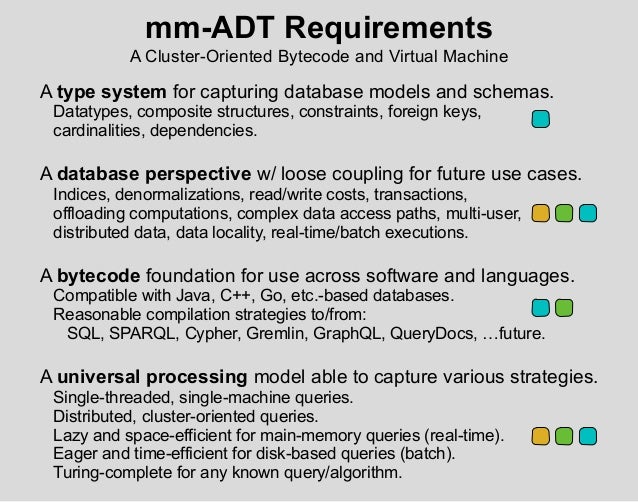 mm-ADT Requirements
A Cluster-Oriented Bytecode and Virtual Machine

A type system for capturing database models and schemas.
Datatypes, composite structures, constraints, foreign keys, cardinalities, dependencies.

A database perspective w/ loose coupling for future use cases.
Indices, denormalizations, read/write costs, transactions, offloading computations, complex data access paths, multi-user, distributed data, data locality, real-time/batch executions.

A bytecode foundation for use across software and languages.
Compatible with Java, C++, Go, etc.-based databases.
Reasonable compilation strategies to/from:
SQL, SPARQL, Cypher, Gremlin, GraphQL, QueryDocs, …future.

A universal processing model able to capture various strategies.
Single-threaded, single-machine queries.
Distributed, cluster-oriented queries.
Lazy and space-efficient for main-memory queries (real-time).
Eager and time-efficient for disk-based queries (batch).
Turing-complete for any known query/algorithm.